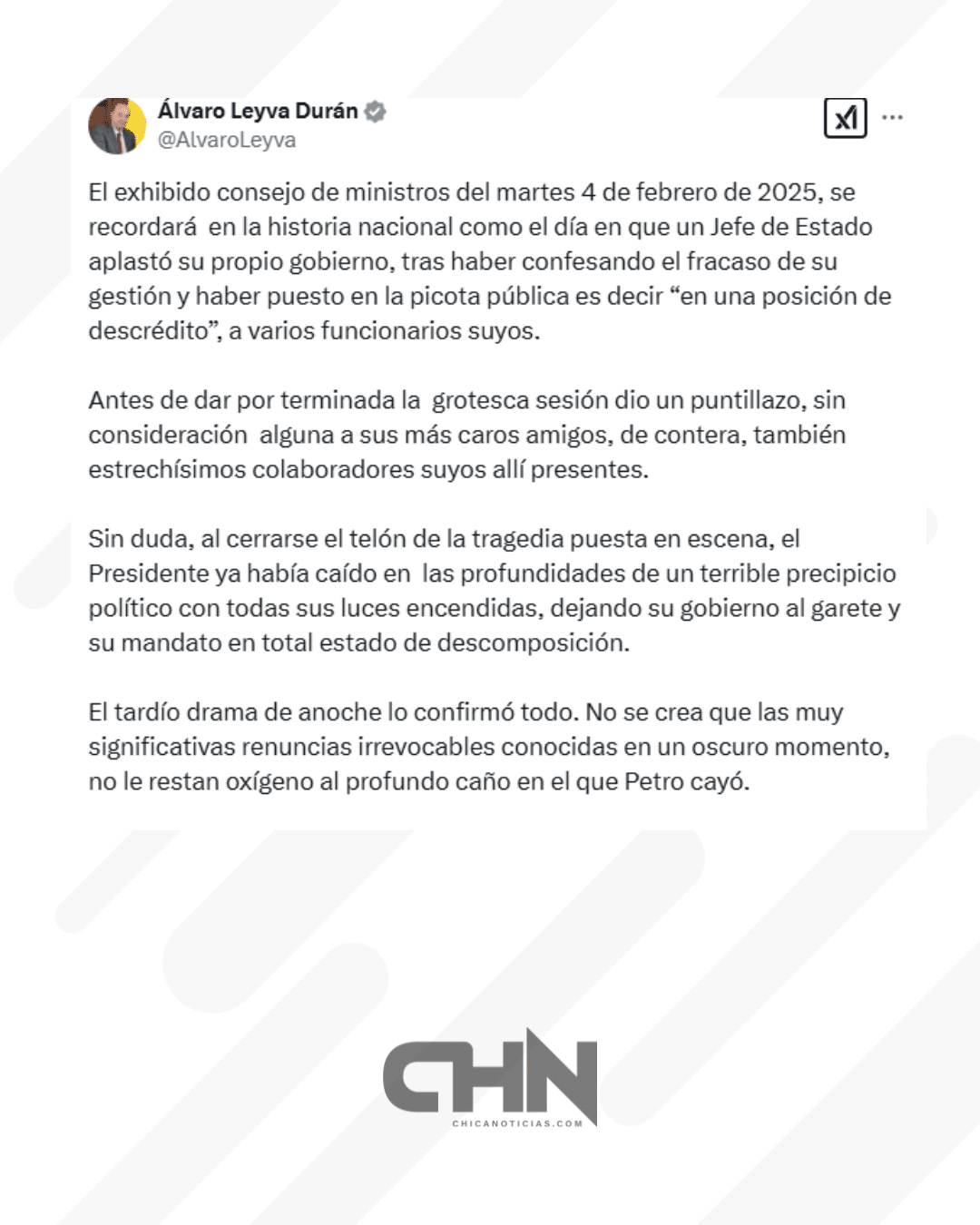 Álvaro Leyva Durán
@AlvaroLeyva

El exhibido consejo de ministros del martes 4 de febrero de 2025, se recordará en la historia nacional como el día en que un Jefe de Estado aplastó su propio gobierno, tras haber confesando el fracaso de su gestión y haber puesto en la picota pública es decir “en una posición de descrédito”, a varios funcionarios suyos.

Antes de dar por terminada la grotesca sesión dio un puntillazo, sin consideración alguna a sus más caros amigos, de contera, también estrechísimos colaboradores suyos allí presentes.

Sin duda, al cerrarse el telón de la tragedia puesta en escena, el Presidente ya había caído en las profundidades de un terrible precipicio político con todas sus luces encendidas, dejando su gobierno al garete y su mandato en total estado de descomposición.

El tardío drama de anoche lo confirmó todo. No se crea que las muy significativas renuncias irrevocables conocidas en un oscuro momento, no le restan oxígeno al profundo caño en el que Petro cayó.

CHN
CHICANOTICIAS.COM